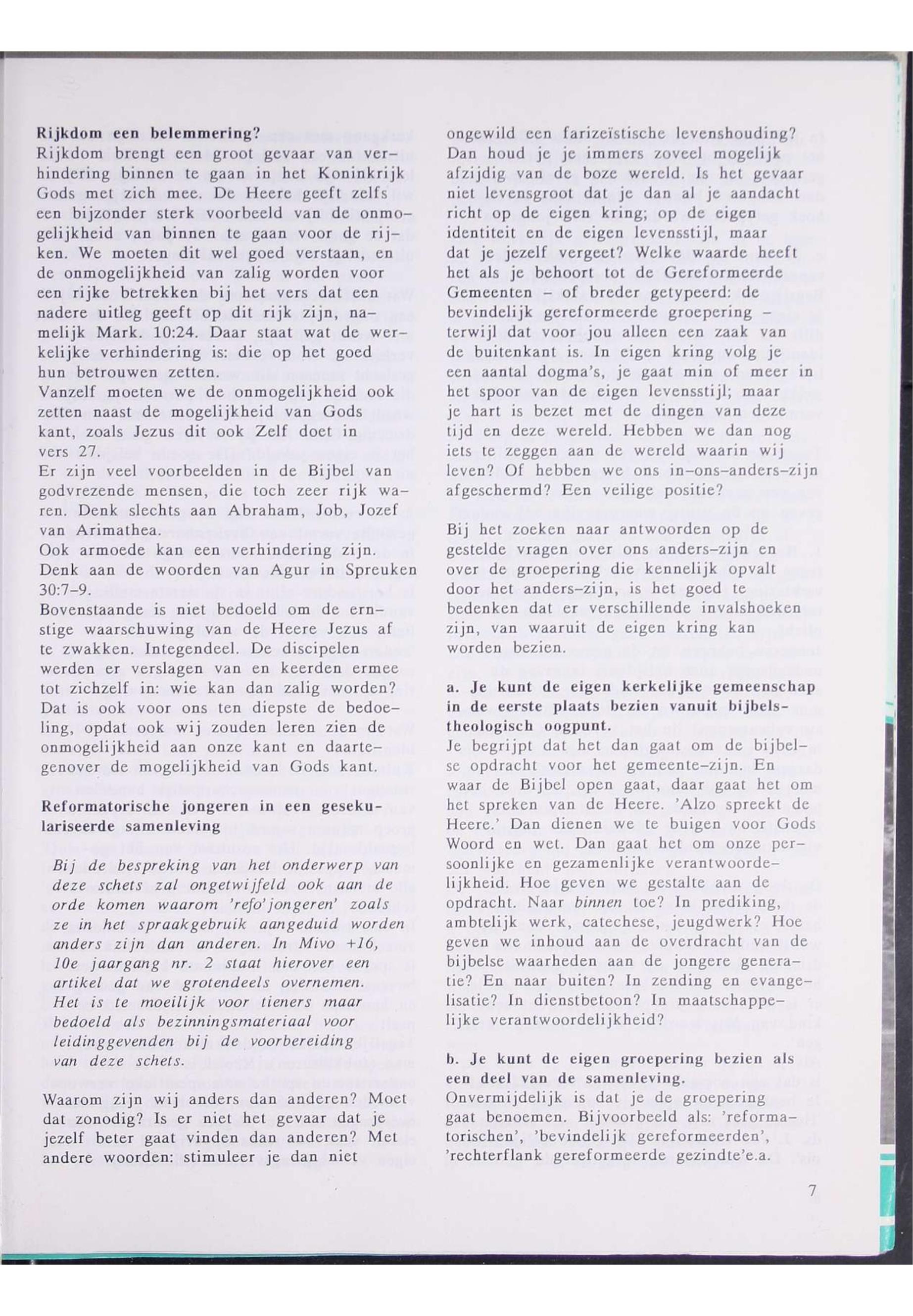 Rijkdom een belemmering?
Rijkdom brengt een groot gevaar van verhindering binnen te gaan in het Koninkrijk Gods met zich mee. De Heere geeft zelfs een bijzonder sterk voorbeeld van de onmogelijkheid van binnen te gaan voor de rijken. We moeten dit wel goed verstaan, en de onmogelijkheid van zalig worden voor een rijke betrekken bij het vers dat een nadere uitleg geeft op dit rijk zijn, namelijk Mark. 10:24. Daar staat wat de werkelijke verhindering is: die op het goed hun betrouwen zetten.
Vanzelf moeten we de onmogelijkheid ook zetten naast de mogelijkheid van Gods kant, zoals Jezus dit ook Zelf doet in vers 27.
Er zijn veel voorbeelden in de Bijbel van godvrezende mensen, die toch zeer rijk waren. Denk slechts aan Abraham, Job, Jozef van Arimathea.
Ook armoede kan een verhindering zijn. Denk aan de woorden van Agur in Spreuken 30:7-9.
Bovenstaande is niet bedoeld om de ernstige waarschuwing van de Heere Jezus af te zwakken. Integendeel. De discipelen werden er verslagen van en keerden ermee tot zichzelf in: wie kan dan zalig worden? Dat is ook voor ons ten diepste de bedoeling, opdat ook wij zouden leren zien de onmogelijkheid aan onze kant en daartegenover de mogelijkheid van Gods kant.

Reformatorische jongeren in een geseculariseerde samenleving

Bij de bespreking van het onderwerp van deze schets zal ongetwijfeld ook aan de orde komen waarom 'refo'jongeren' zoals ze in het spraakgebruik aangeduid worden anders zijn dan anderen. In Mivo +16, 10e jaargang nr. 2 staat hierover een artikel dat we grotendeels overnemen. Het is te moeilijk voor tieners maar bedoeld als bezinningsmateriaal voor leidinggevenden bij de voorbereiding van deze schets.

Waarom zijn wij anders dan anderen? Moet dat zonodig? Is er niet het gevaar dat je jezelf beter gaat vinden dan anderen? Met andere woorden: stimuleer je dan niet ongewild een farizeïstische levenshouding? Dan houd je je immers zoveel mogelijk afzijdig van de boze wereld. Is het gevaar niet levensgroot dat je dan al je aandacht richt op de eigen kring; op de eigen identiteit en de eigen levensstijl, maar dat je jezelf vergeet? Welke waarde heeft het als je behoort tot de Gereformeerde Gemeenten - of breder getypeerd: de bevindelijk gereformeerde groepering - terwijl dat voor jou alleen een zaak van de buitenkant is. In eigen kring volg je een aantal dogma's, je gaat min of meer in het spoor van de eigen levensstijl; maar je hart is bezet met de dingen van deze tijd en deze wereld. Hebben we dan nog iets te zeggen aan de wereld waarin wij leven? Of hebben we ons in-ons-anders-zijn afgeschermd? Een veilige positie?

Bij het zoeken naar antwoorden op de gestelde vragen over ons anders-zijn en over de groepering die kennelijk opvalt door het anders-zijn, is het goed te bedenken dat er verschillende invalshoeken zijn, van waaruit de eigen kring kan worden bezien.

a. Je kunt de eigen kerkelijke gemeenschap in de eerste plaats bezien vanuit bijbels-theologisch oogpunt.
Je begrijpt dat het dan gaat om de bijbelse opdracht voor het gemeente-zijn. En waar de Bijbel open gaat, daar gaat het om het spreken van de Heere. 'Alzo spreekt de Heere.' Dan dienen we te buigen voor Gods Woord en wet. Dan gaat het om onze persoonlijke en gezamenlijke verantwoordelijkheid. Hoe geven we gestalte aan de opdracht. Naar binnen toe? In prediking, ambtelijk werk, catechese, jeugdwerk? Hoe geven we inhoud aan de overdracht van de bijbelse waarheden aan de jongere generatie? En naar buiten? In zending en evangelisatie? In dienstbetoon? In maatschappelijke verantwoordelijkheid?

b. Je kunt de eigen groepering bezien als een deel van de samenleving.
Onvermijdelijk is dat je de groepering gaat benoemen. Bijvoorbeeld als: 'reformatorischen', 'bevindelijk gereformeerden', 'rechterflank gereformeerde gezindte'e.a.

7